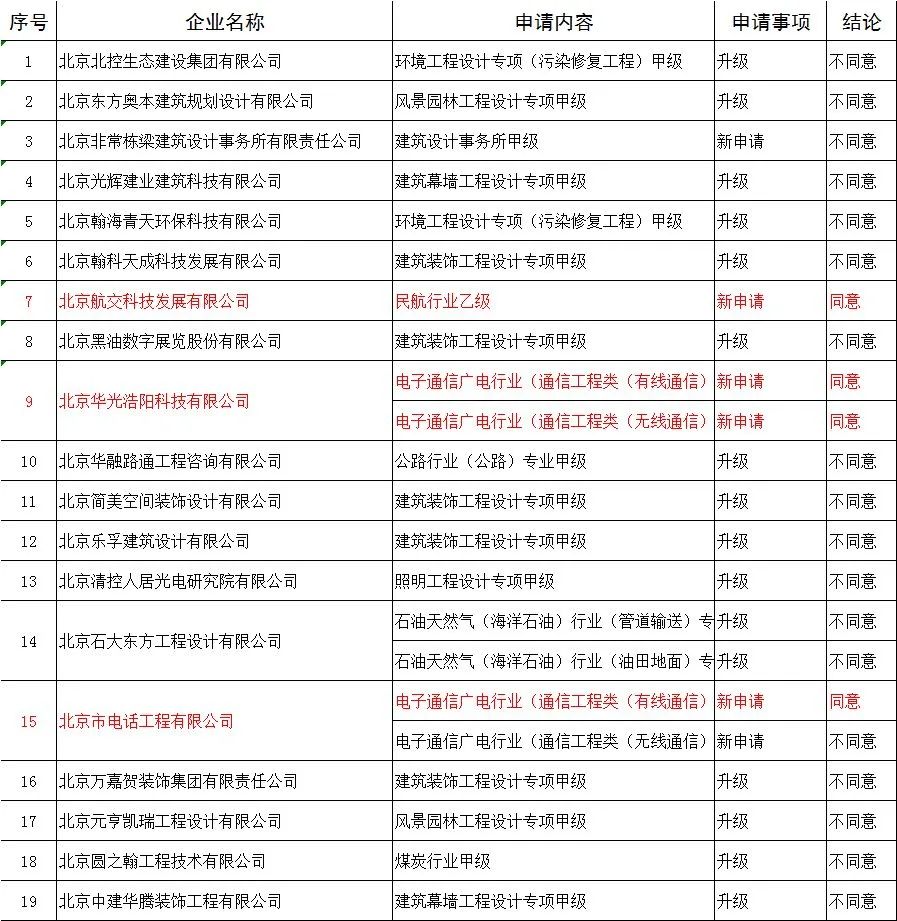 | 序号 | 企业名称 | 申请内容 | 申请事项 | 结论 |
|---|---|---|---|---|
| 1 | 北京北控生态建设集团有限公司 | 环境工程设计专项（污染修复工程）甲级 | 升级 | 不同意 |
| 2 | 北京东方奥本建筑规划设计有限公司 | 风景园林工程设计专项甲级 | 升级 | 不同意 |
| 3 | 北京非常栋梁建筑设计事务所有限责任公司 | 建筑设计事务所甲级 | 新申请 | 不同意 |
| 4 | 北京光辉建业建筑科技有限公司 | 建筑幕墙工程设计专项甲级 | 升级 | 不同意 |
| 5 | 北京翰海青天环保科技有限公司 | 环境工程设计专项（污染修复工程）甲级 | 升级 | 不同意 |
| 6 | 北京翰科天成科技发展有限公司 | 建筑装饰工程设计专项甲级 | 升级 | 不同意 |
| 7 | 北京航交科技发展有限公司 | 民航行业乙级 | 新申请 | 同意 |
| 8 | 北京黑油数字展览股份有限公司 | 建筑装饰工程设计专项甲级 | 升级 | 不同意 |
| 9 | 北京华光浩阳科技有限公司 | 电子通信广电行业（通信工程类（有线通信） | 新申请 | 同意 |
|  |  | 电子通信广电行业（通信工程类（无线通信） | 新申请 | 同意 |
| 10 | 北京华融路通工程咨询有限公司 | 公路行业（公路）专业甲级 | 升级 | 不同意 |
| 11 | 北京简美空间装饰设计有限公司 | 建筑装饰工程设计专项甲级 | 升级 | 不同意 |
| 12 | 北京乐孚建筑设计有限公司 | 建筑装饰工程设计专项甲级 | 升级 | 不同意 |
| 13 | 北京清控人居光电研究院有限公司 | 照明工程设计专项甲级 | 升级 | 不同意 |
| 14 | 北京石大东方工程设计有限公司 | 石油天然气（海洋石油）行业（管道输送）专 | 升级 | 不同意 |
|  |  | 石油天然气（海洋石油）行业（油田地面）专 | 升级 | 不同意 |
| 15 | 北京市电话工程有限公司 | 电子通信广电行业（通信工程类（有线通信） | 新申请 | 同意 |
|  |  | 电子通信广电行业（通信工程类（无线通信） | 新申请 | 不同意 |
| 16 | 北京万嘉贺装饰集团有限责任公司 | 建筑装饰工程设计专项甲级 | 升级 | 不同意 |
| 17 | 北京元亨凯瑞工程设计有限公司 | 风景园林工程设计专项甲级 | 升级 | 不同意 |
| 18 | 北京圆之翰工程技术有限公司 | 煤炭行业甲级 | 升级 | 不同意 |
| 19 | 北京中建华腾装饰工程有限公司 | 建筑幕墙工程设计专项甲级 | 升级 | 不同意 |